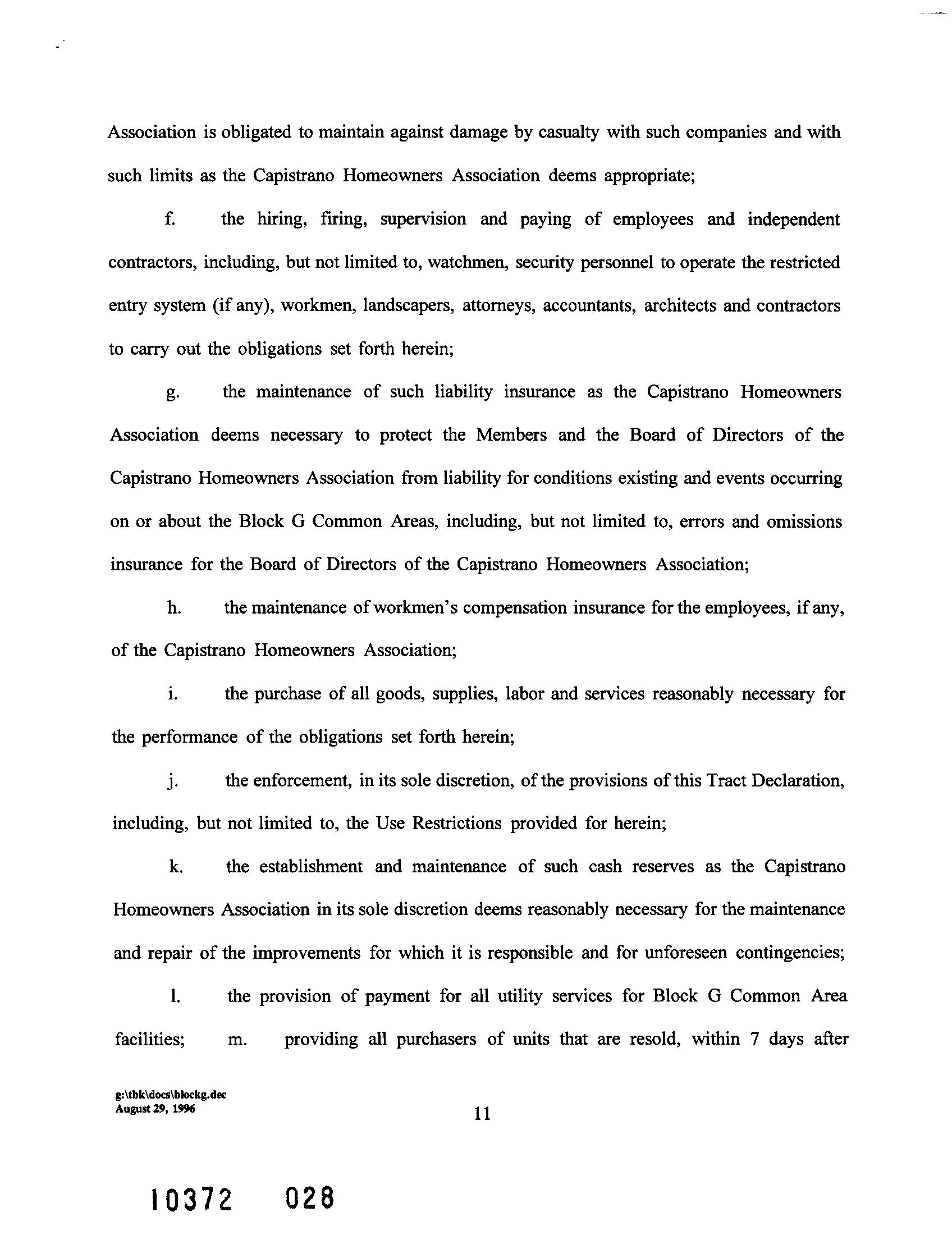 Association is obligated to maintain against damage by casualty with such companies and with such limits as the Capistrano Homeowners Association deems appropriate;

f. the hiring, firing, supervision and paying of employees and independent contractors, including, but not limited to, watchmen, security personnel to operate the restricted entry system (if any), workmen, landscapers, attorneys, accountants, architects and contractors to carry out the obligations set forth herein;

g. the maintenance of such liability insurance as the Capistrano Homeowners Association deems necessary to protect the Members and the Board of Directors of the Capistrano Homeowners Association from liability for conditions existing and events occurring on or about the Block G Common Areas, including, but not limited to, errors and omissions insurance for the Board of Directors of the Capistrano Homeowners Association;

h. the maintenance of workmen's compensation insurance for the employees, if any, of the Capistrano Homeowners Association;

i. the purchase of all goods, supplies, labor and services reasonably necessary for the performance of the obligations set forth herein;

j. the enforcement, in its sole discretion, of the provisions of this Tract Declaration, including, but not limited to, the Use Restrictions provided for herein;

k. the establishment and maintenance of such cash reserves as the Capistrano Homeowners Association in its sole discretion deems reasonably necessary for the maintenance and repair of the improvements for which it is responsible and for unforeseen contingencies;

l. the provision of payment for all utility services for Block G Common Area facilities; m. providing all purchasers of units that are resold, within 7 days after

g:\tbk\docs\blockg.dec
August 29, 1996

11

10372 028